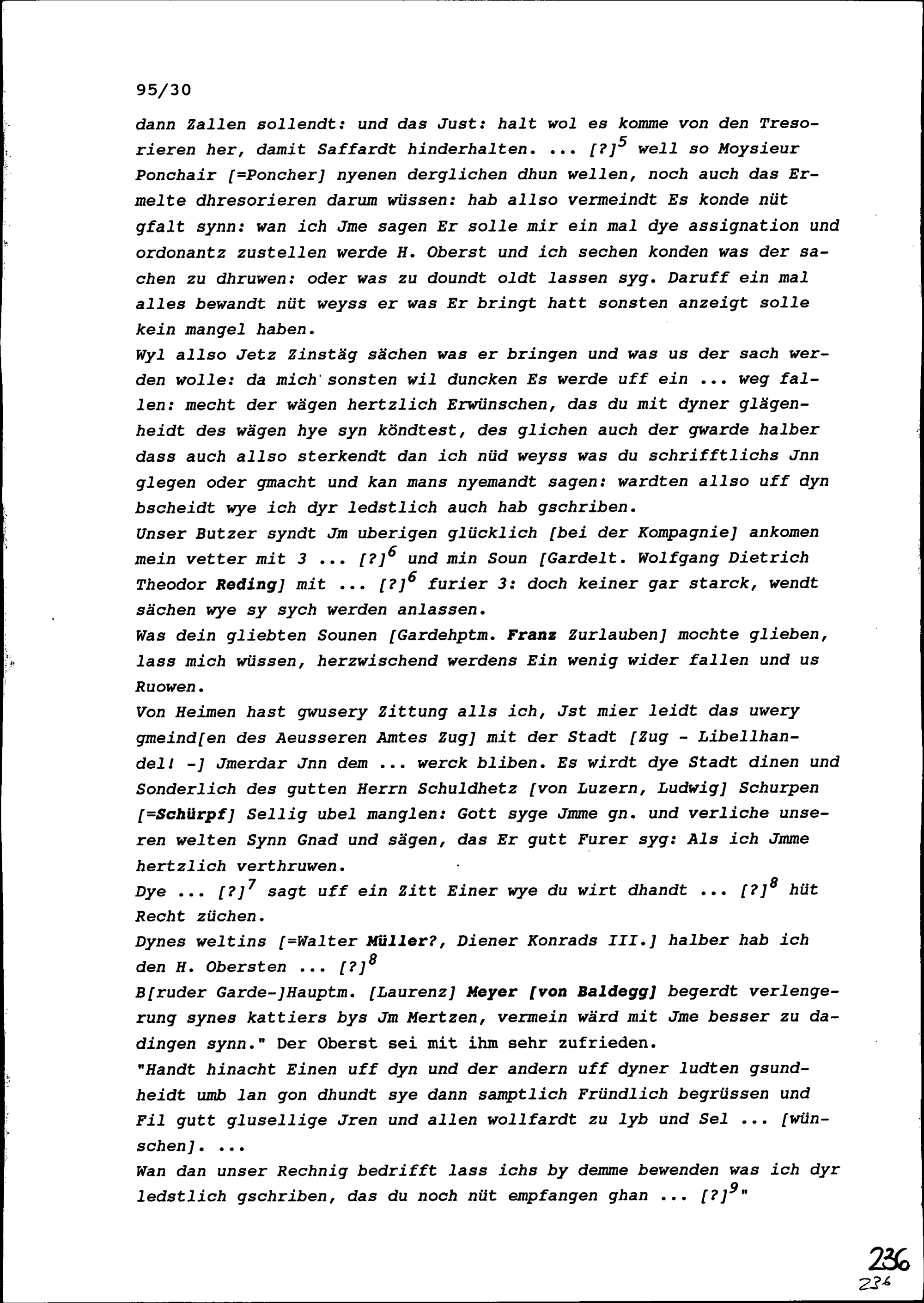 95/30

dann Zallen sollendt: und das Just: halt wol es komme von den Tresorieren her, damit Saffardt hinderhalten. ... [?]$^5$ well so Moysieur Ponchair [=Poncher] nyenen derglichen dhun wellen, noch auch das Ermelte dhresorieren darum wüssen: hab allso vermeindt Es konde nüt gfalt synn: wan ich Jme sagen Er solle mir ein mal dye assignation und ordonantz zustellen werde H. Oberst und ich sechen konden was der sachen zu dhruwen: oder was zu doundt oldt lassen syg. Daruff ein mal alles bewandt nüt weyss er was Er bringt hatt sonsten anzeigt solle kein mangel haben.
Wyl allso Jetz Zinstäg sächen was er bringen und was us der sach werden wolle: da mich sonsten wil duncken Es werde uff ein ... weg fallen: mecht der wägen hertzlich Erwünschen, das du mit dyner glägenheidt des wägen hye syn köndtest, des glichen auch der gwarde halber dass auch allso sterkendt dan ich nüd weyss was du schrifftlichs Jnn glegen oder gmacht und kan mans nyemandt sagen: wardten allso uff dyn bscheidt wye ich dyr ledstlich auch hab gschriben.
Unser Butzer syndt Jm uberigen glücklich [bei der Kompagnie] ankomen mein vetter mit 3 ... [?]$^6$ und min Soun [Gardelt. Wolfgang Dietrich Theodor Reding] mit ... [?]$^6$ furier 3: doch keiner gar starck, wendt sächen wye sy sych werden anlassen.
Was dein gliebten Sounen [Gardehptm. Franz Zurlauben] mochte glieben, lass mich wüssen, herzwischend werdens Ein wenig wider fallen und us Ruowen.
Von Heimen hast gwusery Zittung alls ich, Jst mier leidt das uwery gmeind[en des Aeusseren Amtes Zug] mit der Stadt [Zug - Libellhandel! -] Jmerdar Jnn dem ... werck bliben. Es wirdt dye Stadt dinen und Sonderlich des gutten Herrn Schuldhetz [von Luzern, Ludwig] Schurpen [=Schürpf] Sellig ubel manglen: Gott syge Jmme gn. und verliche unseren welten Synn Gnad und sägen, das Er gutt Furer syg: Als ich Jmme hertzlich verthruwen.
Dye ... [?]$^7$ sagt uff ein Zitt Einer wye du wirt dhandt ... [?]$^8$ hüt Recht züchen.
Dynes weltins [=Walter Müller?, Diener Konrads III.] halber hab ich den H. Obersten ... [?]$^8$
B[ruder Garde-]Hauptm. [Laurenz] Meyer [von Baldegg] begerdt verlengerung synes kattiers bys Jm Mertzen, vermein wärd mit Jme besser zu dadingen synn." Der Oberst sei mit ihm sehr zufrieden.
"Handt hinacht Einen uff dyn und der andern uff dyner ludten gsundheidt umb lan gon dhundt sye dann samptlich Fründlich begrüssen und Fil gutt glusellige Jren und allen wollfardt zu lyb und Sel ... [wünschen]. ...
Wan dan unser Rechnig bedrifft lass ichs by demme bewenden was ich dyr ledstlich gschriben, das du noch nüt empfangen ghan ... [?]$^9$"

236
236